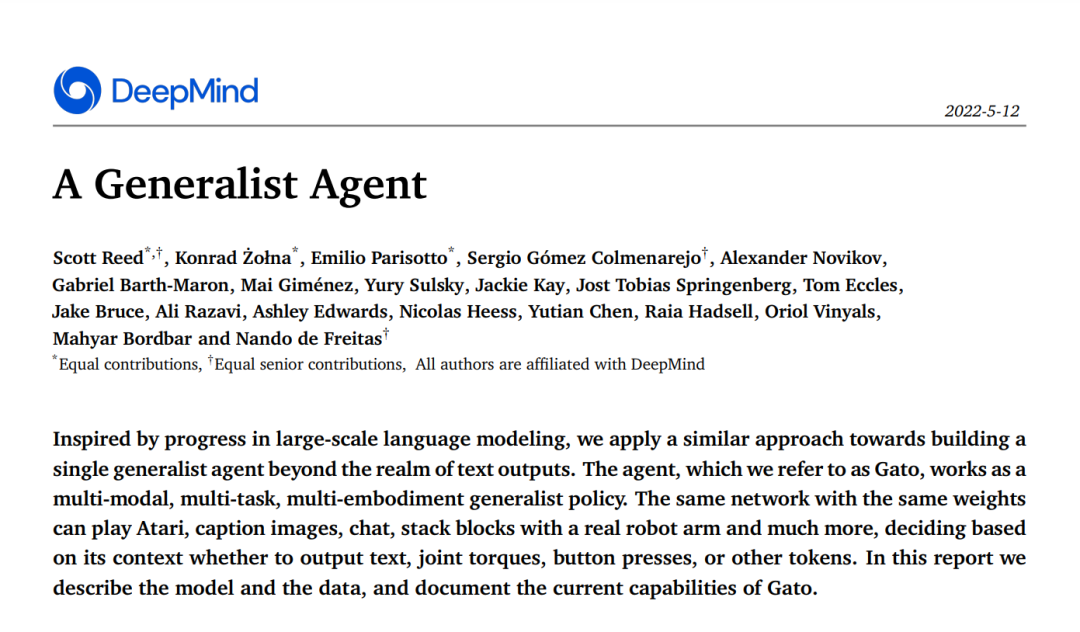 DeepMind

2022-5-12

A Generalist Agent

Scott Reed$^{*,†}$, Konrad Żołna$^{*}$, Emilio Parisotto$^{*}$, Sergio Gómez Colmenarejo$^{†}$, Alexander Novikov, Gabriel Barth-Maron, Mai Giménez, Yury Sulsky, Jackie Kay, Jost Tobias Springenberg, Tom Eccles, Jake Bruce, Ali Razavi, Ashley Edwards, Nicolas Heess, Yutian Chen, Raia Hadsell, Oriol Vinyals, Mahyar Bordbar and Nando de Freitas$^{†}$

$^{*}$Equal contributions, $^{†}$Equal senior contributions, All authors are affiliated with DeepMind

Inspired by progress in large-scale language modeling, we apply a similar approach towards building a single generalist agent beyond the realm of text outputs. The agent, which we refer to as Gato, works as a multi-modal, multi-task, multi-embodiment generalist policy. The same network with the same weights can play Atari, caption images, chat, stack blocks with a real robot arm and much more, deciding based on its context whether to output text, joint torques, button presses, or other tokens. In this report we describe the model and the data, and document the current capabilities of Gato.